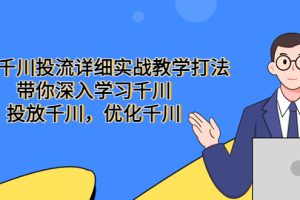 千川投流详细实战教学打法
带你深入学习千川
投放千川，优化千川